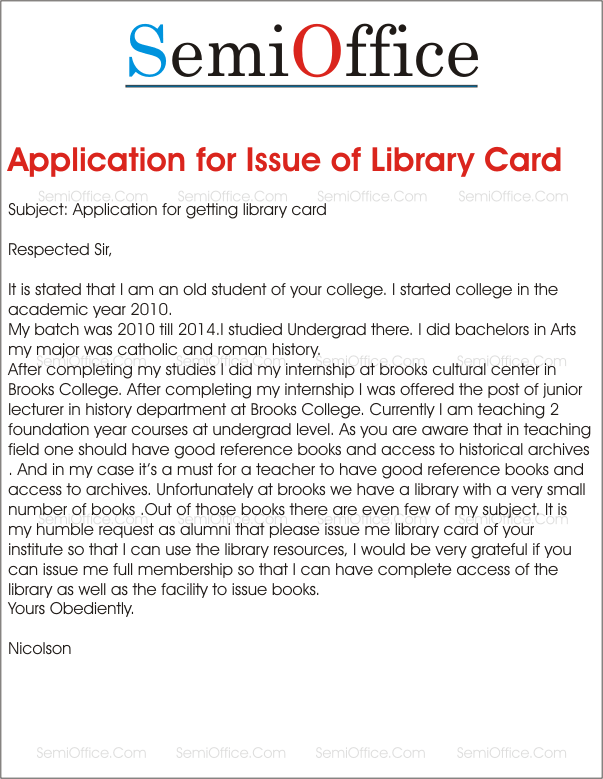 SemiOffice

Application for Issue of Library Card

SemiOffice.Com SemiOffice.Com SemiOffice.Com SemiOffice.Com

Subject: Application for getting library card

Respected Sir,

It is stated that I am an old student of your college. I started college in the academic year 2010.
My batch was 2010 till 2014.I studied Undergrad there. I did bachelors in Arts my major was catholic and roman history.
After completing my studies I did my internship at brooks cultural center in Brooks College. After completing my internship I was offered the post of junior lecturer in history department at Brooks College. Currently I am teaching 2 foundation year courses at undergrad level. As you are aware that in teaching field one should have good reference books and access to historical archives . And in my case it's a must for a teacher to have good reference books and access to archives. Unfortunately at brooks we have a library with a very small number of books .Out of those books there are even few of my subject. It is my humble request as alumni that please issue me library card of your institute so that I can use the library resources, I would be very grateful if you can issue me full membership so that I can have complete access of the library as well as the facility to issue books.
Yours Obediently.

Nicolson

SemiOffice.Com SemiOffice.Com SemiOffice.Com SemiOffice.Com